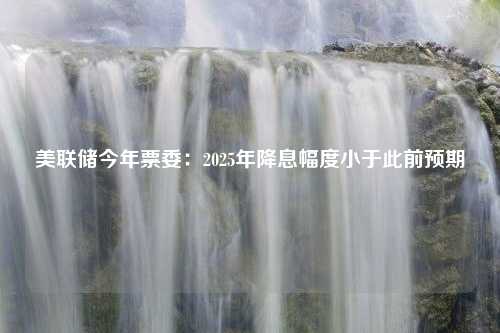 美联储今年票委：2025年降息幅度小于此前预期